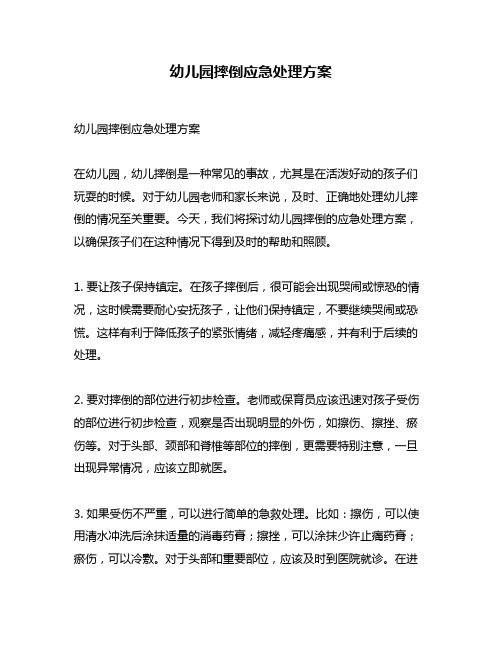 幼儿园摔倒应急处理方案

幼儿园摔倒应急处理方案

在幼儿园，幼儿摔倒是一种常见的事故，尤其是在活泼好动的孩子们玩耍的时候。对于幼儿园老师和家长来说，及时、正确地处理幼儿摔倒的情况至关重要。今天，我们将探讨幼儿园摔倒的应急处理方案，以确保孩子们在这种情况下得到及时的帮助和照顾。

1. 要让孩子保持镇定。在孩子摔倒后，很可能会出现哭闹或惊恐的情况，这时候需要耐心安抚孩子，让他们保持镇定，不要继续哭闹或恐慌。这样有利于降低孩子的紧张情绪，减轻疼痛感，并有利于后续的处理。

2. 要对摔倒的部位进行初步检查。老师或保育员应该迅速对孩子受伤的部位进行初步检查，观察是否出现明显的外伤，如擦伤、擦挫、瘀伤等。对于头部、颈部和脊椎等部位的摔倒，更需要特别注意，一旦出现异常情况，应该立即就医。

3. 如果受伤不严重，可以进行简单的急救处理。比如：擦伤，可以使用清水冲洗后涂抹适量的消毒药膏；擦挫，可以涂抹少许止痛药膏；瘀伤，可以冷敷。对于头部和重要部位，应该及时到医院就诊。在进